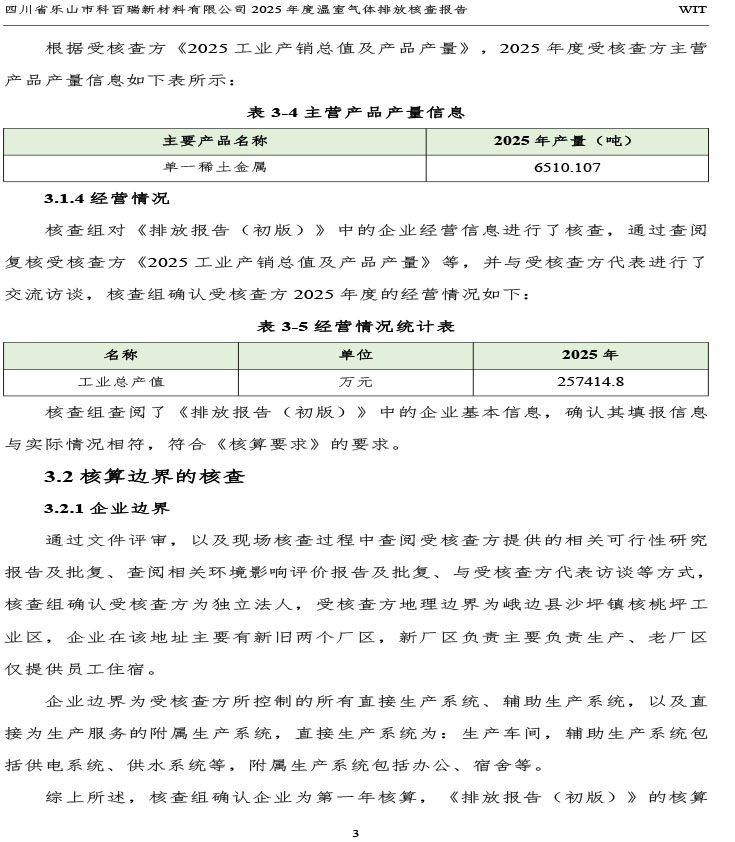 四川省乐山市科百瑞新材料有限公司 2025 年度温室气体排放核查报告 WIT

根据受核查方《2025 工业产销总值及产品产量》，2025 年度受核查方主营产品产量信息如下表所示：

表 3-4 主营产品产量信息

| 主要产品名称 | 2025 年产量（吨） |
|---|---|
| 单一稀土金属 | 6510.107 |

3.1.4 经营情况

核查组对《排放报告（初版）》中的企业经营信息进行了核查，通过查阅复核受核查方《2025 工业产销总值及产品产量》等，并与受核查方代表进行了交流访谈，核查组确认受核查方 2025 年度的经营情况如下：

表 3-5 经营情况统计表

| 名称 | 单位 | 2025 年 |
|---|---|---|
| 工业总产值 | 万元 | 257414.8 |

核查组查阅了《排放报告（初版）》中的企业基本信息，确认其填报信息与实际情况相符，符合《核算要求》的要求。

3.2 核算边界的核查

3.2.1 企业边界

通过文件评审，以及现场核查过程中查阅受核查方提供的相关可行性研究报告及批复、查阅相关环境影响评价报告及批复、与受核查方代表访谈等方式，核查组确认受核查方为独立法人，受核查方地理边界为峨边县沙坪镇核桃坪工业区，企业在该地址主要有新旧两个厂区，新厂区负责主要负责生产、老厂区仅提供员工住宿。

企业边界为受核查方所控制的所有直接生产系统、辅助生产系统，以及直接为生产服务的附属生产系统，直接生产系统为：生产车间，辅助生产系统包括供电系统、供水系统等，附属生产系统包括办公、宿舍等。

综上所述，核查组确认企业为第一年核算，《排放报告（初版）》的核算

3